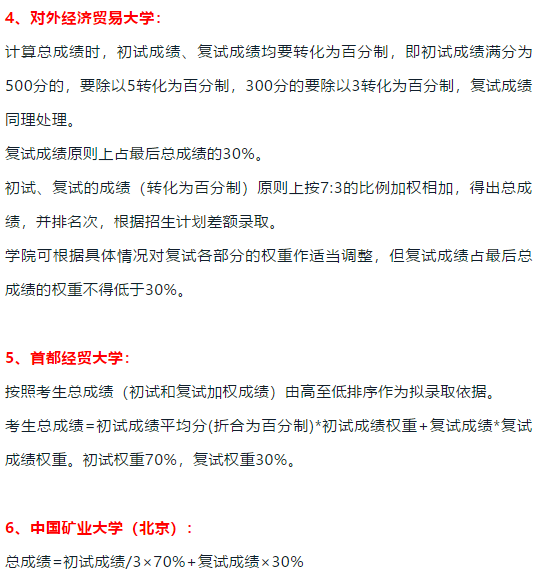 4、对外经济贸易大学：

计算总成绩时，初试成绩、复试成绩均要转化为百分制，即初试成绩满分为500分的，要除以5转化为百分制，300分的要除以3转化为百分制，复试成绩同理处理。

复试成绩原则上占最后总成绩的30%。

初试、复试的成绩（转化为百分制）原则上按7:3的比例加权相加，得出总成绩，并排名次，根据招生计划差额录取。

学院可根据具体情况对复试各部分的权重作适当调整，但复试成绩占最后总成绩的权重不得低于30%。

5、首都经贸大学：

按照考生总成绩（初试和复试加权成绩）由高至低排序作为拟录取依据。

考生总成绩=初试成绩平均分(折合为百分制)*初试成绩权重+复试成绩*复试成绩权重。初试权重70%，复试权重30%。

6、中国矿业大学（北京）：

总成绩=初试成绩/3×70%+复试成绩×30%